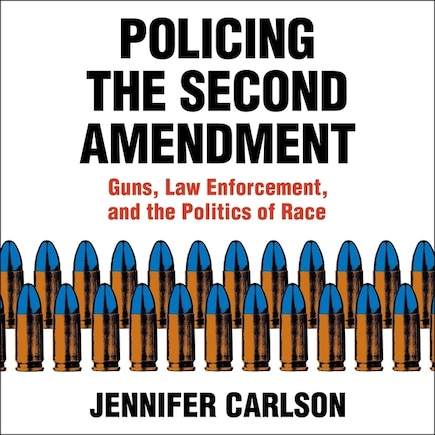 POLICING THE SECOND AMENDMENT

Guns, Law Enforcement, and the Politics of Race

JENNIFER CARLSON